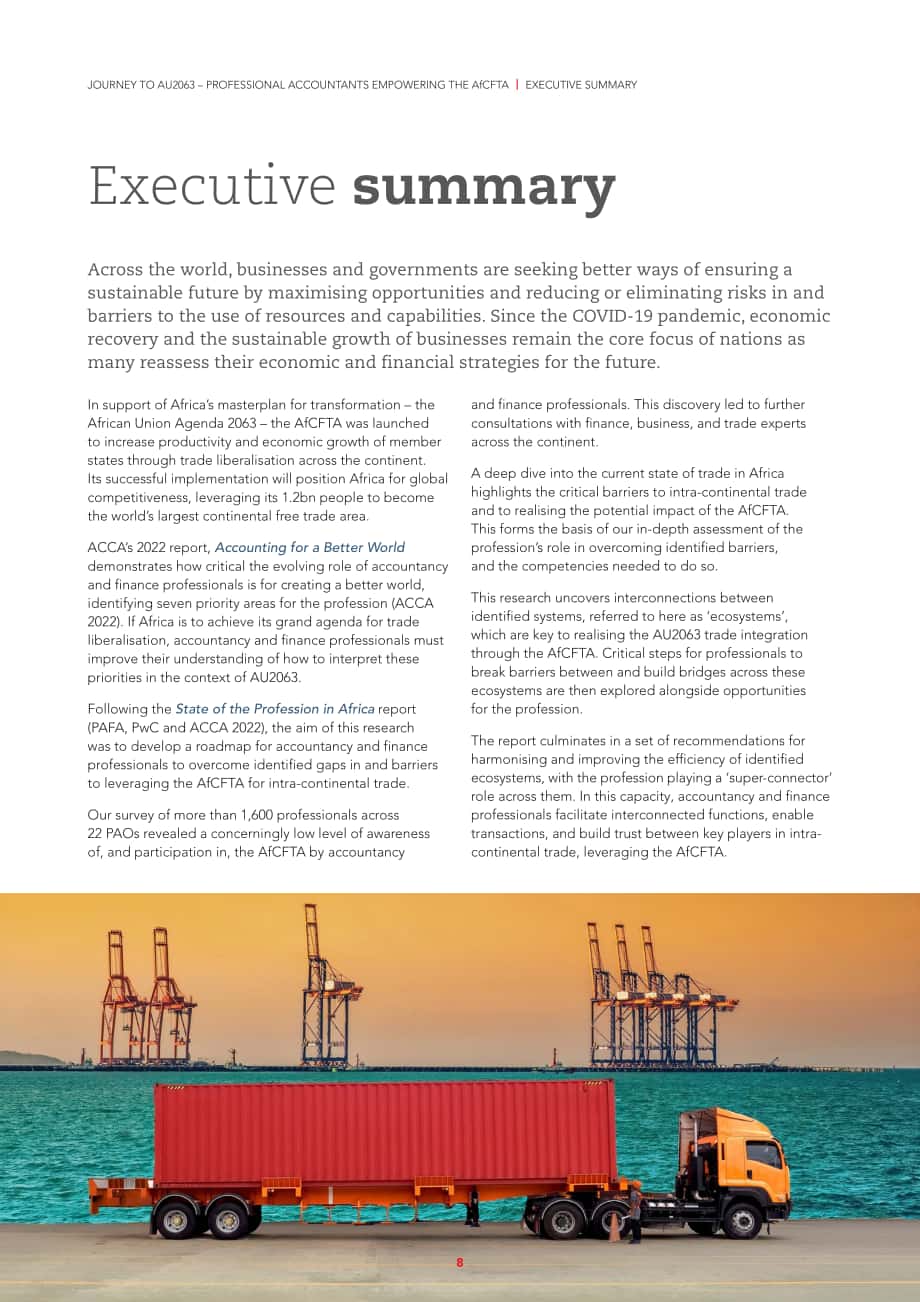 JOURNEY TO AU2063 – PROFESSIONAL ACCOUNTANTS EMPOWERING THE AfCFTA | EXECUTIVE SUMMARY

Executive summary

Across the world, businesses and governments are seeking better ways of ensuring a sustainable future by maximising opportunities and reducing or eliminating risks in and barriers to the use of resources and capabilities. Since the COVID-19 pandemic, economic recovery and the sustainable growth of businesses remain the core focus of nations as many reassess their economic and financial strategies for the future.

In support of Africa's masterplan for transformation – the African Union Agenda 2063 – the AfCFTA was launched to increase productivity and economic growth of member states through trade liberalisation across the continent. Its successful implementation will position Africa for global competitiveness, leveraging its 1.2bn people to become the world's largest continental free trade area.

ACCA's 2022 report, Accounting for a Better World demonstrates how critical the evolving role of accountancy and finance professionals is for creating a better world, identifying seven priority areas for the profession (ACCA 2022). If Africa is to achieve its grand agenda for trade liberalisation, accountancy and finance professionals must improve their understanding of how to interpret these priorities in the context of AU2063.

Following the State of the Profession in Africa report (PAFA, PwC and ACCA 2022), the aim of this research was to develop a roadmap for accountancy and finance professionals to overcome identified gaps in and barriers to leveraging the AfCFTA for intra-continental trade.

Our survey of more than 1,600 professionals across 22 PAOs revealed a concerningly low level of awareness of, and participation in, the AfCFTA by accountancy and finance professionals. This discovery led to further consultations with finance, business, and trade experts across the continent.

A deep dive into the current state of trade in Africa highlights the critical barriers to intra-continental trade and to realising the potential impact of the AfCFTA. This forms the basis of our in-depth assessment of the profession's role in overcoming identified barriers, and the competencies needed to do so.

This research uncovers interconnections between identified systems, referred to here as 'ecosystems', which are key to realising the AU2063 trade integration through the AfCFTA. Critical steps for professionals to break barriers between and build bridges across these ecosystems are then explored alongside opportunities for the profession.

The report culminates in a set of recommendations for harmonising and improving the efficiency of identified ecosystems, with the profession playing a 'super-connector' role across them. In this capacity, accountancy and finance professionals facilitate interconnected functions, enable transactions, and build trust between key players in intra-continental trade, leveraging the AfCFTA.

8